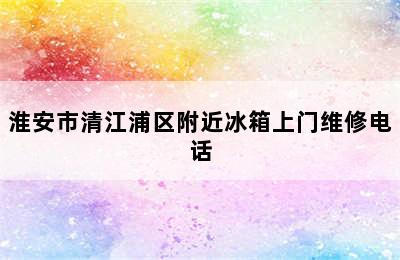 淮安市清江浦区附近冰箱上门维修电话